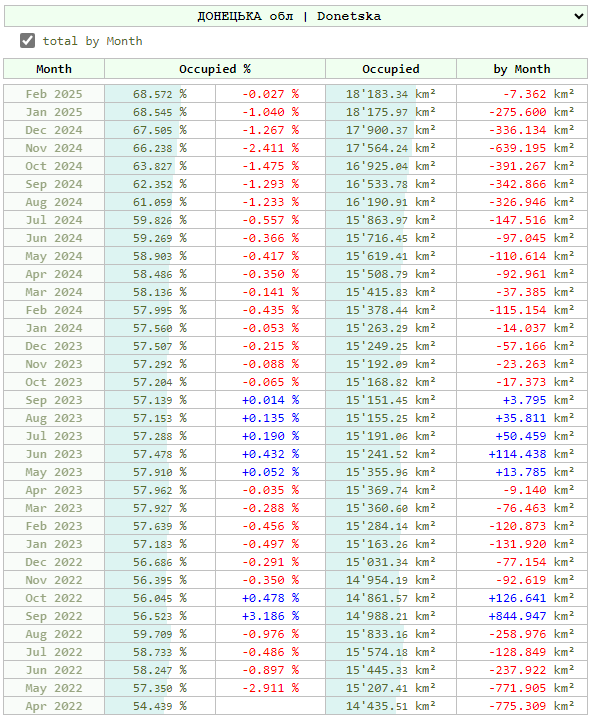 ДОНЕЦЬКА обл | Donetska

total by Month

| Month | Occupied % | | Occupied | by Month |
|---|---|---|---|---|
| Feb 2025 | 68.572 % | -0.027 % | 18'183.34 km² | -7.362 km² |
| Jan 2025 | 68.545 % | -1.040 % | 18'175.97 km² | -275.600 km² |
| Dec 2024 | 67.505 % | -1.267 % | 17'900.37 km² | -336.134 km² |
| Nov 2024 | 66.238 % | -2.411 % | 17'564.24 km² | -639.195 km² |
| Oct 2024 | 63.827 % | -1.475 % | 16'925.04 km² | -391.267 km² |
| Sep 2024 | 62.352 % | -1.293 % | 16'533.78 km² | -342.866 km² |
| Aug 2024 | 61.059 % | -1.233 % | 16'190.91 km² | -326.946 km² |
| Jul 2024 | 59.826 % | -0.557 % | 15'863.97 km² | -147.516 km² |
| Jun 2024 | 59.269 % | -0.366 % | 15'716.45 km² | -97.045 km² |
| May 2024 | 58.903 % | -0.417 % | 15'619.41 km² | -110.614 km² |
| Apr 2024 | 58.486 % | -0.350 % | 15'508.79 km² | -92.961 km² |
| Mar 2024 | 58.136 % | -0.141 % | 15'415.83 km² | -37.385 km² |
| Feb 2024 | 57.995 % | -0.435 % | 15'378.44 km² | -115.154 km² |
| Jan 2024 | 57.560 % | -0.053 % | 15'263.29 km² | -14.037 km² |
| Dec 2023 | 57.507 % | -0.215 % | 15'249.25 km² | -57.166 km² |
| Nov 2023 | 57.292 % | -0.088 % | 15'192.09 km² | -23.263 km² |
| Oct 2023 | 57.204 % | -0.065 % | 15'168.82 km² | -17.373 km² |
| Sep 2023 | 57.139 % | +0.014 % | 15'151.45 km² | +3.795 km² |
| Aug 2023 | 57.153 % | +0.135 % | 15'155.25 km² | +35.811 km² |
| Jul 2023 | 57.288 % | +0.190 % | 15'191.06 km² | +50.459 km² |
| Jun 2023 | 57.478 % | +0.432 % | 15'241.52 km² | +114.438 km² |
| May 2023 | 57.910 % | +0.052 % | 15'355.96 km² | +13.785 km² |
| Apr 2023 | 57.962 % | -0.035 % | 15'369.74 km² | -9.140 km² |
| Mar 2023 | 57.927 % | -0.288 % | 15'360.60 km² | -76.463 km² |
| Feb 2023 | 57.639 % | -0.456 % | 15'284.14 km² | -120.873 km² |
| Jan 2023 | 57.183 % | -0.497 % | 15'163.26 km² | -131.920 km² |
| Dec 2022 | 56.686 % | -0.291 % | 15'031.34 km² | -77.154 km² |
| Nov 2022 | 56.395 % | -0.350 % | 14'954.19 km² | -92.619 km² |
| Oct 2022 | 56.045 % | +0.478 % | 14'861.57 km² | +126.641 km² |
| Sep 2022 | 56.523 % | +3.186 % | 14'988.21 km² | +844.947 km² |
| Aug 2022 | 59.709 % | -0.976 % | 15'833.16 km² | -258.976 km² |
| Jul 2022 | 58.733 % | -0.486 % | 15'574.18 km² | -128.849 km² |
| Jun 2022 | 58.247 % | -0.897 % | 15'445.33 km² | -237.922 km² |
| May 2022 | 57.350 % | -2.911 % | 15'207.41 km² | -771.905 km² |
| Apr 2022 | 54.439 % | | 14'435.51 km² | -775.309 km² |